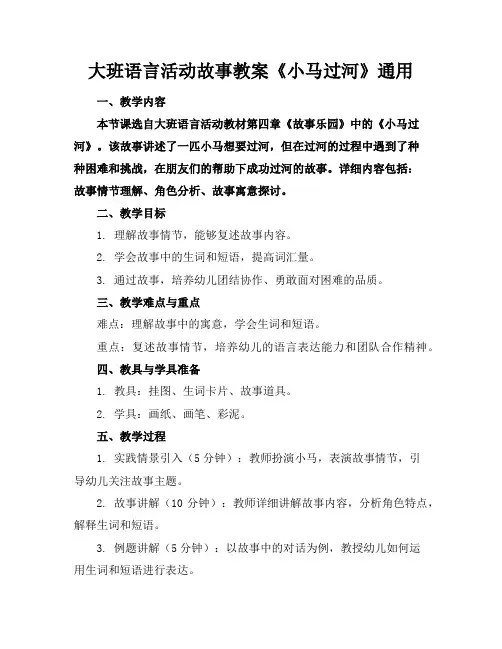 大班语言活动故事教案《小马过河》通用

一、教学内容

本节课选自大班语言活动教材第四章《故事乐园》中的《小马过河》。该故事讲述了一匹小马想要过河，但在过河的过程中遇到了种种困难和挑战，在朋友们的帮助下成功过河的故事。详细内容包括：故事情节理解、角色分析、故事寓意探讨。

二、教学目标

1. 理解故事情节，能够复述故事内容。

2. 学会故事中的生词和短语，提高词汇量。

3. 通过故事，培养幼儿团结协作、勇敢面对困难的品质。

三、教学难点与重点

难点：理解故事中的寓意，学会生词和短语。

重点：复述故事情节，培养幼儿的语言表达能力和团队合作精神。

四、教具与学具准备

1. 教具：挂图、生词卡片、故事道具。

2. 学具：画纸、画笔、彩泥。

五、教学过程

1. 实践情景引入（5 分钟）：教师扮演小马，表演故事情节，引导幼儿关注故事主题。

2. 故事讲解（10 分钟）：教师详细讲解故事内容，分析角色特点，解释生词和短语。

3. 例题讲解（5 分钟）：以故事中的对话为例，教授幼儿如何运用生词和短语进行表达。